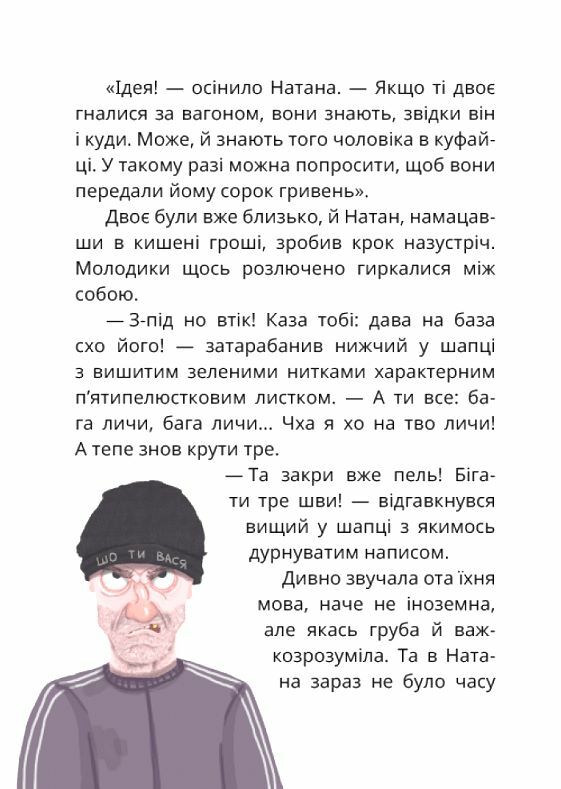 «Ідея! — осінило Натана. — Якщо ті двоє гналися за вагоном, вони знають, звідки він і куди. Може, й знають того чоловіка в куфайці. У такому разі можна попросити, щоб вони передали йому сорок гривень».

Двоє були вже близько, й Натан, намацавши в кишені гроші, зробив крок назустріч. Молодики щось розлючено гиркалися між собою.

— З-під но втік! Каза тобі: дава на база схо його! — затарабанив нижчий у шапці з вишитим зеленими нитками характерним п'ятипелюстковим листком. — А ти все: бага личи, бага личи... Чха я хо на тво личи! А тепе знов крути тре.

— Та закри вже пель! Бігати тре шви! — відгавкнувся вищий у шапці з якимось дурнуватим написом.

Дивно звучала ота їхня мова, наче не іноземна, але якась груба й важкозрозуміла. Та в Натана зараз не було часу

ШО ТИ ВАСЯ